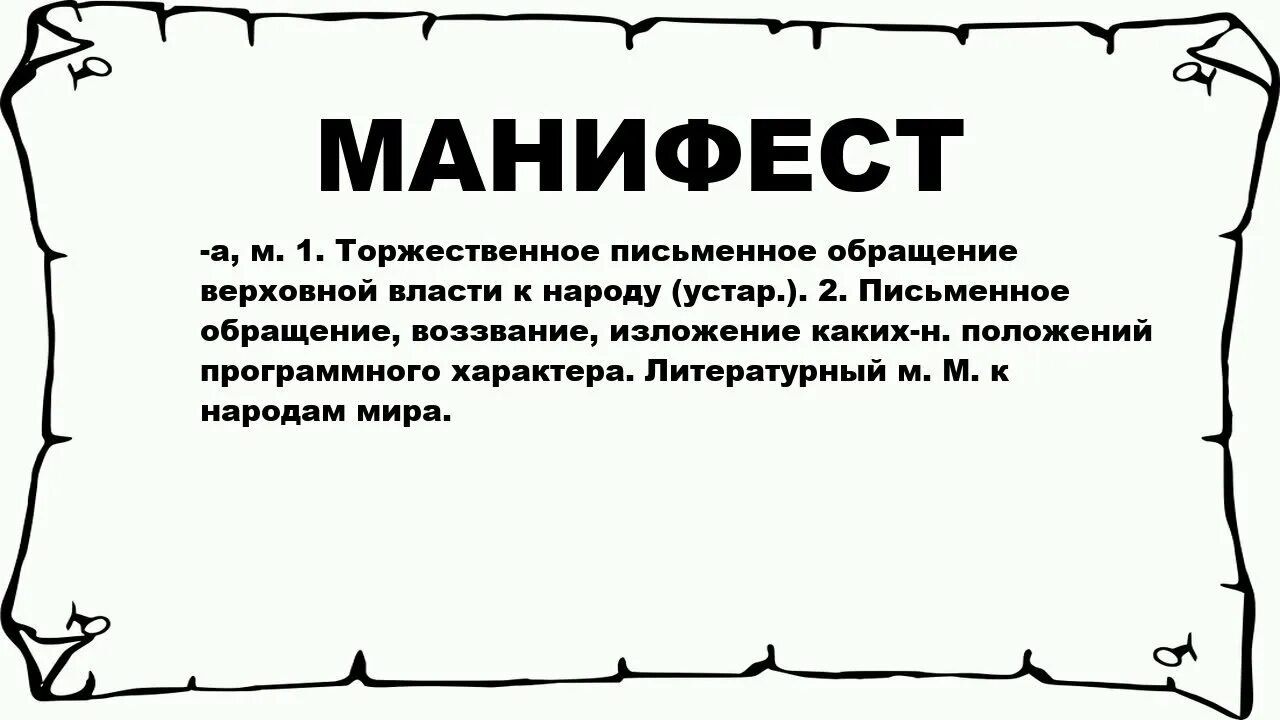 МАНИФЕСТ

-а, м. 1. Торжественное письменное обращение верховной власти к народу (устар.). 2. Письменное обращение, воззвание, изложение каких-н. положений программного характера. Литературный м. М. к народам мира.